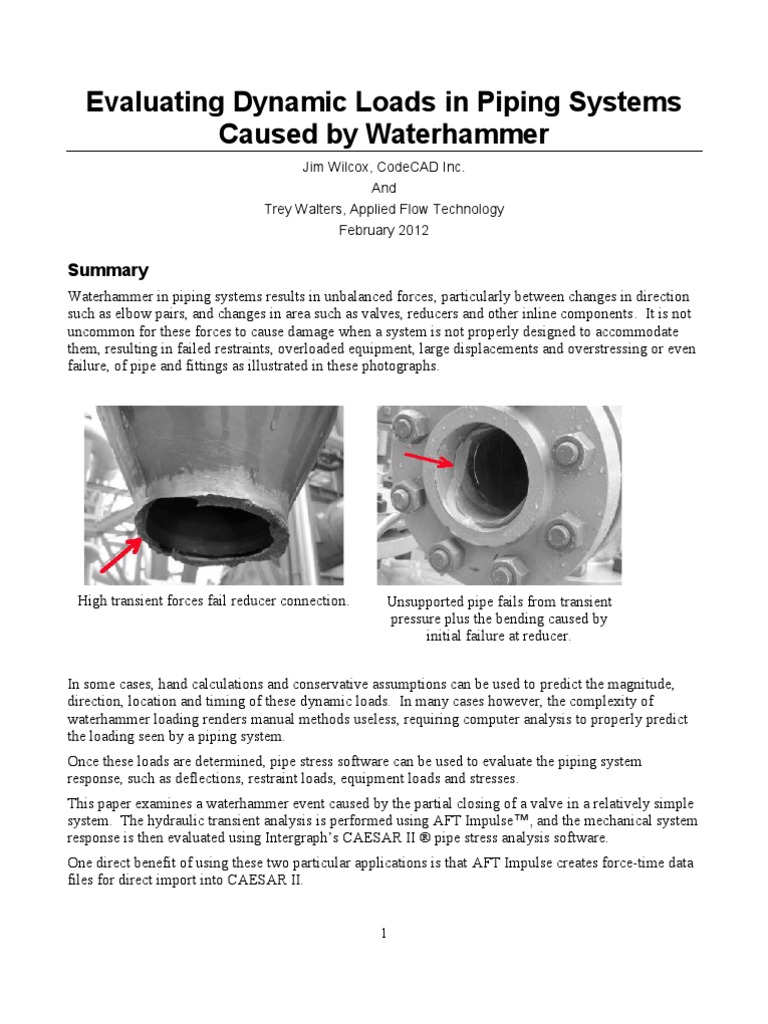 Evaluating Dynamic Loads in Piping Systems Caused by Waterhammer

Jim Wilcox, CodeCAD Inc.

And

Trey Walters, Applied Flow Technology

February 2012

Summary

Waterhammer in piping systems results in unbalanced forces, particularly between changes in direction such as elbow pairs, and changes in area such as valves, reducers and other inline components. It is not uncommon for these forces to cause damage when a system is not properly designed to accommodate them, resulting in failed restraints, overloaded equipment, large displacements and overstressing or even failure, of pipe and fittings as illustrated in these photographs.

High transient forces fail reducer connection.

Unsupported pipe fails from transient pressure plus the bending caused by initial failure at reducer.

In some cases, hand calculations and conservative assumptions can be used to predict the magnitude, direction, location and timing of these dynamic loads. In many cases however, the complexity of waterhammer loading renders manual methods useless, requiring computer analysis to properly predict the loading seen by a piping system.

Once these loads are determined, pipe stress software can be used to evaluate the piping system response, such as deflections, restraint loads, equipment loads and stresses.

This paper examines a waterhammer event caused by the partial closing of a valve in a relatively simple system. The hydraulic transient analysis is performed using AFT Impulse™, and the mechanical system response is then evaluated using Intergraph's CAESAR II ® pipe stress analysis software.

One direct benefit of using these two particular applications is that AFT Impulse creates force-time data files for direct import into CAESAR II.

1